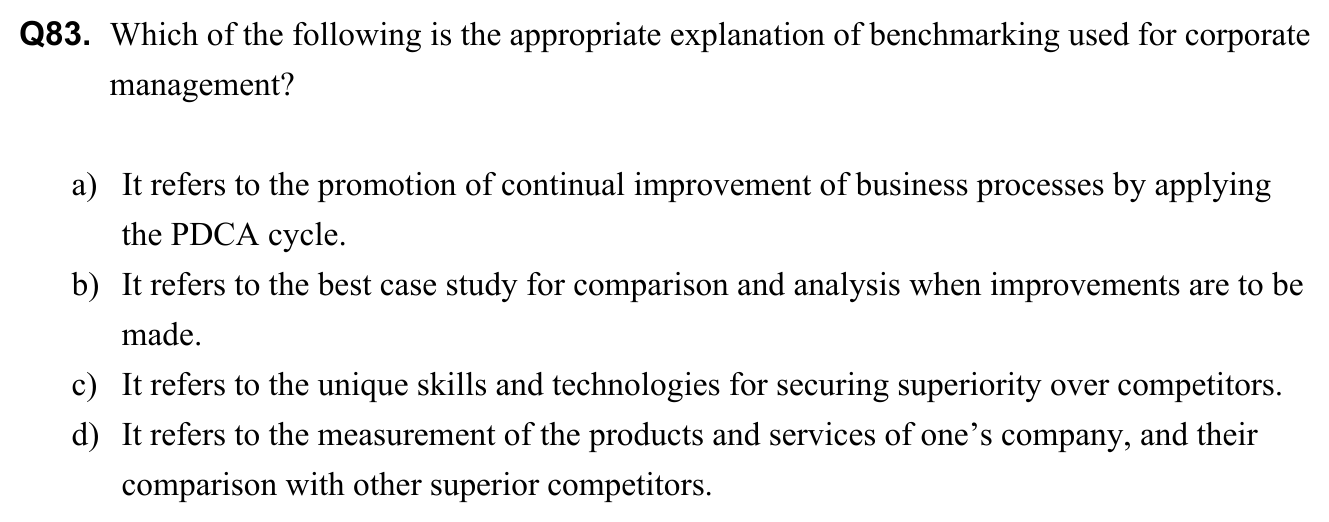 Q83. Which of the following is the appropriate explanation of benchmarking used for corporate management?

a) It refers to the promotion of continual improvement of business processes by applying the PDCA cycle.
b) It refers to the best case study for comparison and analysis when improvements are to be made.
c) It refers to the unique skills and technologies for securing superiority over competitors.
d) It refers to the measurement of the products and services of one's company, and their comparison with other superior competitors.